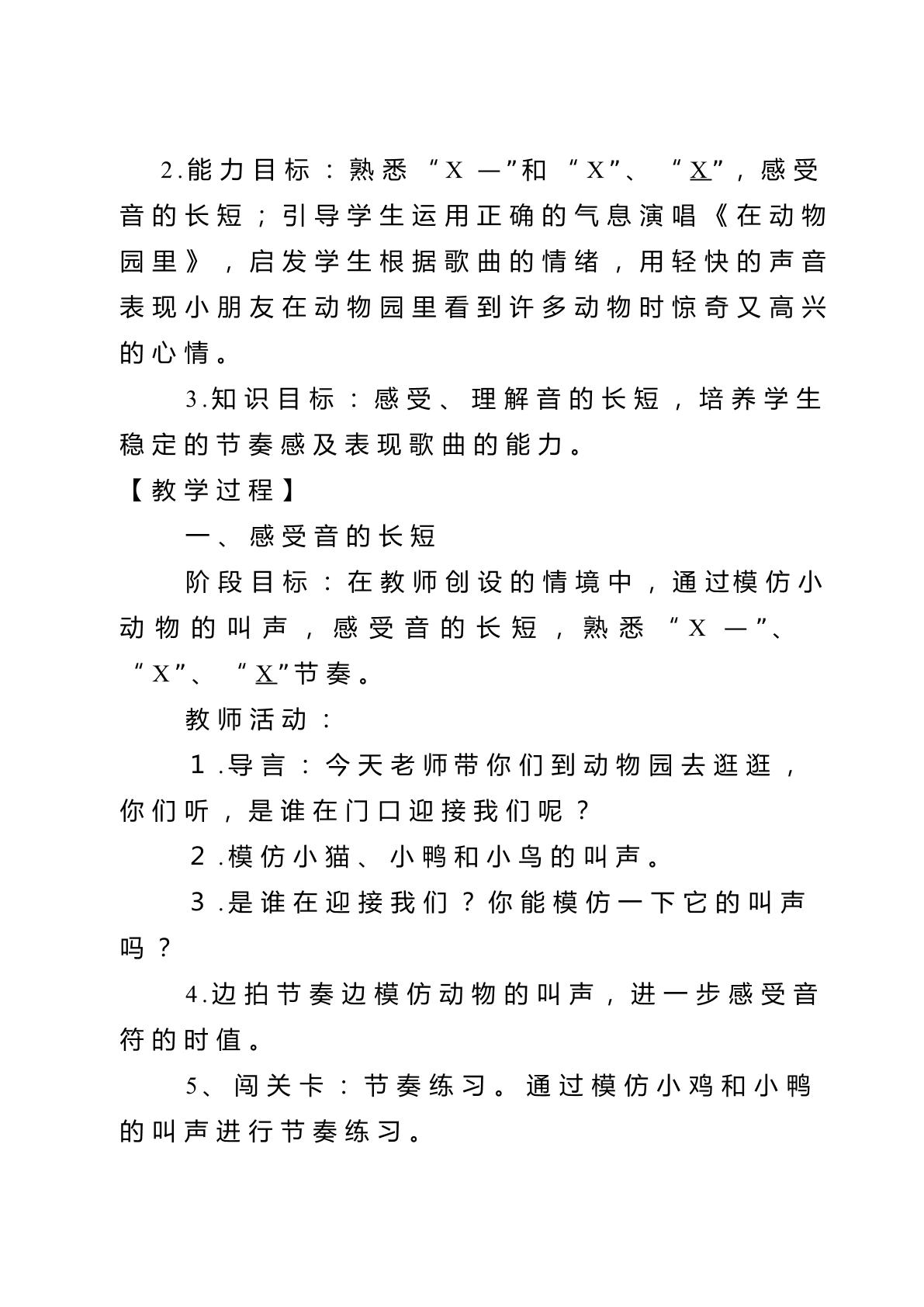 2.能力目标：熟悉“X —”和“X”、“X”，感受音的长短；引导学生运用正确的气息演唱《在动物园里》，启发学生根据歌曲的情绪，用轻快的声音表现小朋友在动物园里看到许多动物时惊奇又高兴的心情。

3.知识目标：感受、理解音的长短，培养学生稳定的节奏感及表现歌曲的能力。

【教学过程】

一、感受音的长短

阶段目标：在教师创设的情境中，通过模仿小动物的叫声，感受音的长短，熟悉“X —”、“X”、“X”节奏。

教师活动：

1.导言：今天老师带你们到动物园去逛逛，你们听，是谁在门口迎接我们呢？

2.模仿小猫、小鸭和小鸟的叫声。

3.是谁在迎接我们？你能模仿一下它的叫声吗？

4.边拍节奏边模仿动物的叫声，进一步感受音符的时值。

5、闯关卡：节奏练习。通过模仿小鸡和小鸭的叫声进行节奏练习。